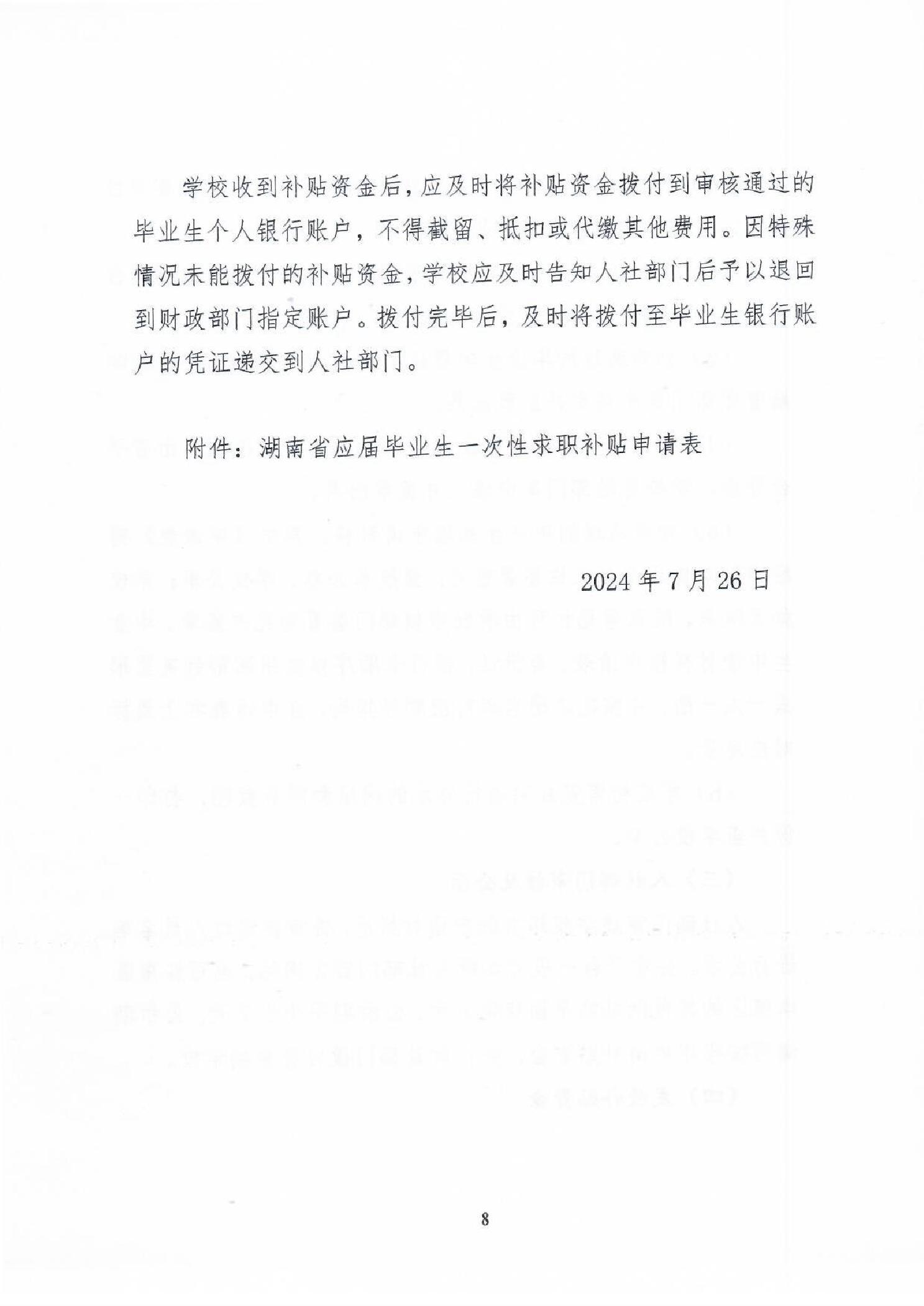 学校收到补贴资金后，应及时将补贴资金拨付到审核通过的毕业生个人银行账户，不得截留、抵扣或代缴其他费用。因特殊情况未能拨付的补贴资金，学校应及时告知人社部门后予以退回到财政部门指定账户。拨付完毕后，及时将拨付至毕业生银行账户的凭证递交到人社部门。

附件：湖南省应届毕业生一次性求职补贴申请表

2024年7月26日

8